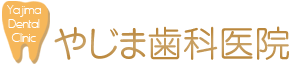 Yajima Dental Clinic

やじま歯科医院